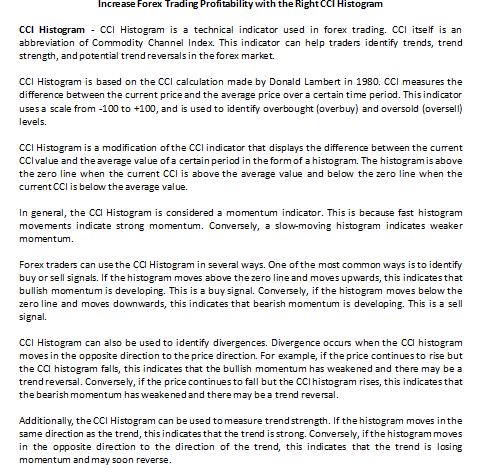 Increase Forex Trading Profitability with the Right CCI Histogram

CCI Histogram - CCI Histogram is a technical indicator used in forex trading. CCI itself is an abbreviation of Commodity Channel Index. This indicator can help traders identify trends, trend strength, and potential trend reversals in the forex market.

CCI Histogram is based on the CCI calculation made by Donald Lambert in 1980. CCI measures the difference between the current price and the average price over a certain time period. This indicator uses a scale from -100 to +100, and is used to identify overbought (overbuy) and oversold (oversell) levels.

CCI Histogram is a modification of the CCI indicator that displays the difference between the current CCI value and the average value of a certain period in the form of a histogram. The histogram is above the zero line when the current CCI is above the average value and below the zero line when the current CCI is below the average value.

In general, the CCI Histogram is considered a momentum indicator. This is because fast histogram movements indicate strong momentum. Conversely, a slow-moving histogram indicates weaker momentum.

Forex traders can use the CCI Histogram in several ways. One of the most common ways is to identify buy or sell signals. If the histogram moves above the zero line and moves upwards, this indicates that bullish momentum is developing. This is a buy signal. Conversely, if the histogram moves below the zero line and moves downwards, this indicates that bearish momentum is developing. This is a sell signal.

CCI Histogram can also be used to identify divergences. Divergence occurs when the CCI histogram moves in the opposite direction to the price direction. For example, if the price continues to rise but the CCI histogram falls, this indicates that the bullish momentum has weakened and there may be a trend reversal. Conversely, if the price continues to fall but the CCI histogram rises, this indicates that the bearish momentum has weakened and there may be a trend reversal.

Additionally, the CCI Histogram can be used to measure trend strength. If the histogram moves in the same direction as the trend, this indicates that the trend is strong. Conversely, if the histogram moves in the opposite direction to the direction of the trend, this indicates that the trend is losing momentum and may soon reverse.